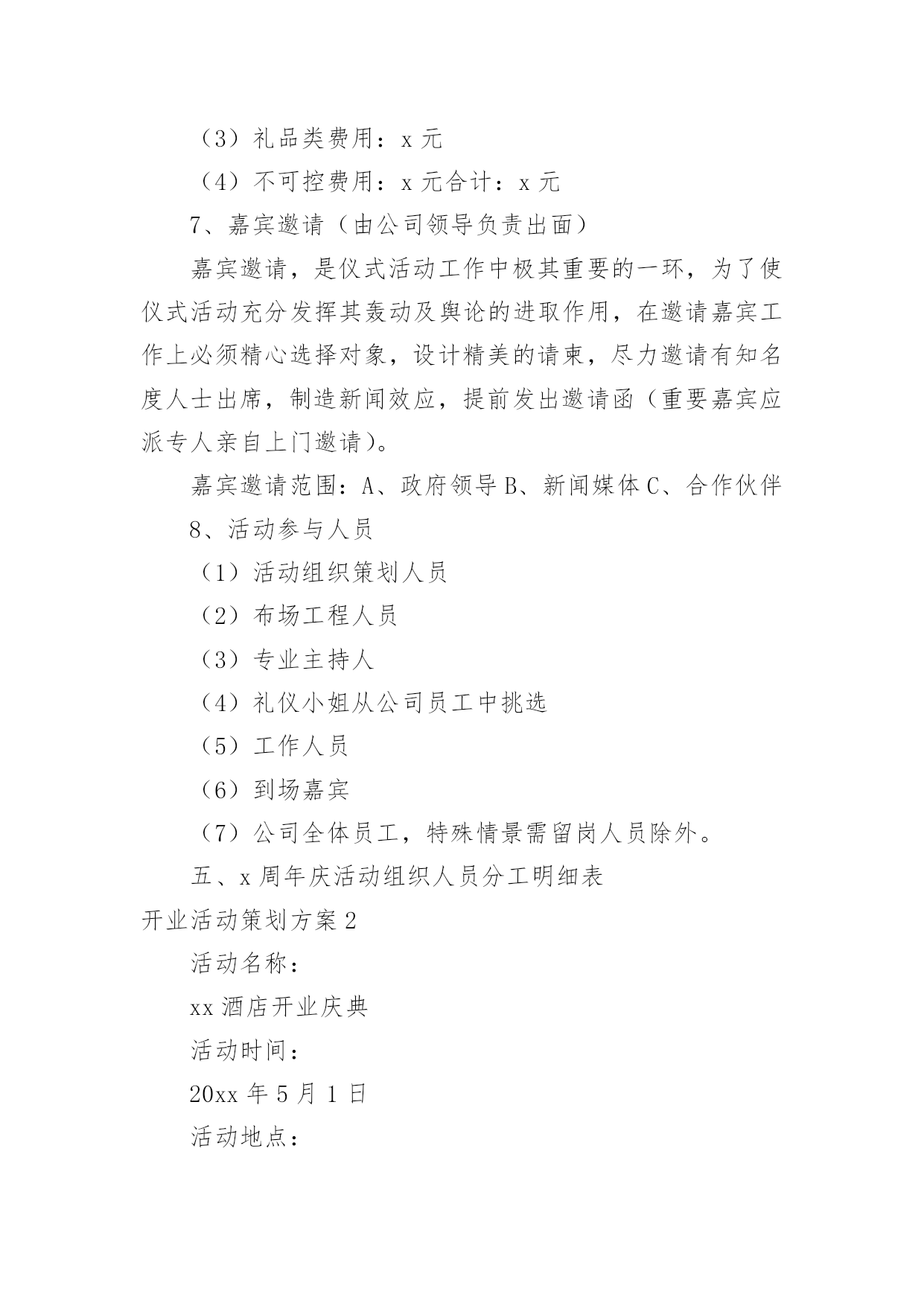 （3）礼品类费用：x 元

（4）不可控费用：x 元合计：x 元

7、嘉宾邀请（由公司领导负责出面）

嘉宾邀请，是仪式活动工作中极其重要的一环，为了使仪式活动充分发挥其轰动及舆论的进取作用，在邀请嘉宾工作上必须精心选择对象，设计精美的请柬，尽力邀请有知名度人士出席，制造新闻效应，提前发出邀请函（重要嘉宾应派专人亲自上门邀请）。

嘉宾邀请范围：A、政府领导 B、新闻媒体 C、合作伙伴

8、活动参与人员

（1）活动组织策划人员

（2）布场工程人员

（3）专业主持人

（4）礼仪小姐从公司员工中挑选

（5）工作人员

（6）到场嘉宾

（7）公司全体员工，特殊情景需留岗人员除外。

五、x 周年庆活动组织人员分工明细表

开业活动策划方案 2

活动名称：

xx 酒店开业庆典

活动时间：

20xx 年 5 月 1 日

活动地点：